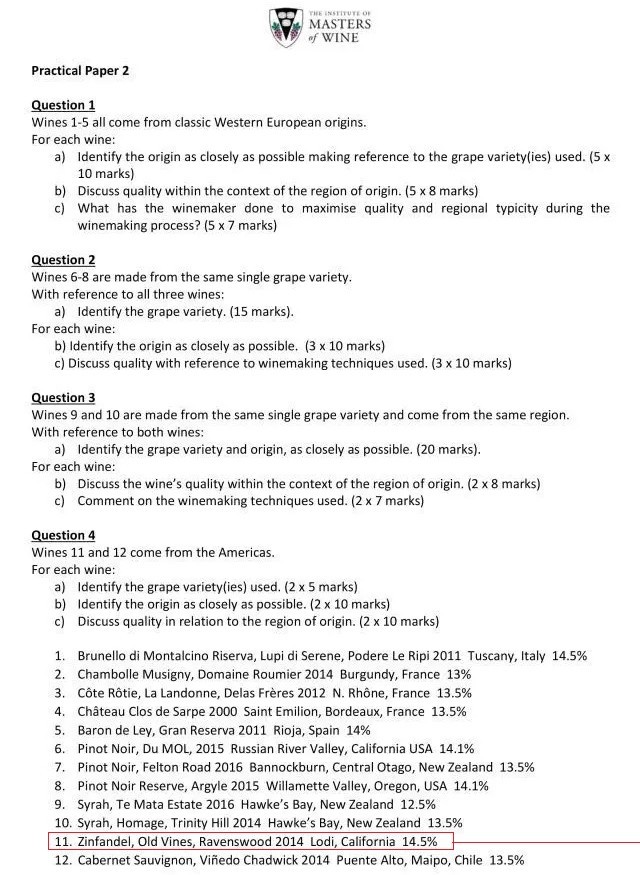 THE INSTITUTE OF MASTERS of WINE

Practical Paper 2

Question 1
Wines 1-5 all come from classic Western European origins.
For each wine:
a) Identify the origin as closely as possible making reference to the grape variety(ies) used. (5 x 10 marks)
b) Discuss quality within the context of the region of origin. (5 x 8 marks)
c) What has the winemaker done to maximise quality and regional typicity during the winemaking process? (5 x 7 marks)

Question 2
Wines 6-8 are made from the same single grape variety.
With reference to all three wines:
a) Identify the grape variety. (15 marks).
For each wine:
b) Identify the origin as closely as possible. (3 x 10 marks)
c) Discuss quality with reference to winemaking techniques used. (3 x 10 marks)

Question 3
Wines 9 and 10 are made from the same single grape variety and come from the same region.
With reference to both wines:
a) Identify the grape variety and origin, as closely as possible. (20 marks).
For each wine:
b) Discuss the wine's quality within the context of the region of origin. (2 x 8 marks)
c) Comment on the winemaking techniques used. (2 x 7 marks)

Question 4
Wines 11 and 12 come from the Americas.
For each wine:
a) Identify the grape variety(ies) used. (2 x 5 marks)
b) Identify the origin as closely as possible. (2 x 10 marks)
c) Discuss quality in relation to the region of origin. (2 x 10 marks)

1. Brunello di Montalcino Riserva, Lupi di Serene, Podere Le Ripi 2011 Tuscany, Italy 14.5%
2. Chambolle Musigny, Domaine Roumier 2014 Burgundy, France 13%
3. Côte Rôtie, La Landonne, Delas Frères 2012 N. Rhône, France 13.5%
4. Château Clos de Sarpe 2000 Saint Emilion, Bordeaux, France 13.5%
5. Baron de Ley, Gran Reserva 2011 Rioja, Spain 14%
6. Pinot Noir, Du MOL, 2015 Russian River Valley, California USA 14.1%
7. Pinot Noir, Felton Road 2016 Bannockburn, Central Otago, New Zealand 13.5%
8. Pinot Noir Reserve, Argyle 2015 Willamette Valley, Oregon, USA 14.1%
9. Syrah, Te Mata Estate 2016 Hawke's Bay, New Zealand 12.5%
10. Syrah, Homage, Trinity Hill 2014 Hawke's Bay, New Zealand 13.5%
11. Zinfandel, Old Vines, Ravenswood 2014 Lodi, California 14.5%
12. Cabernet Sauvignon, Viñedo Chadwick 2014 Puente Alto, Maipo, Chile 13.5%